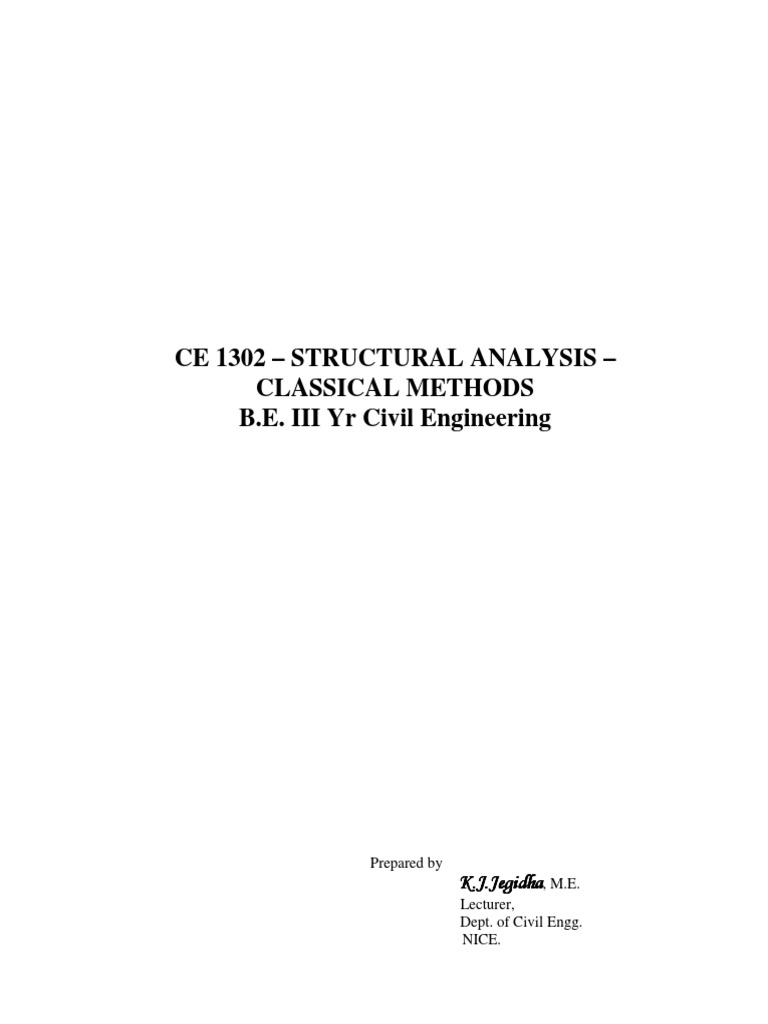 CE 1302 – STRUCTURAL ANALYSIS – CLASSICAL METHODS
B.E. III Yr Civil Engineering

Prepared by

K.J.Jegidha, M.E.
Lecturer,
Dept. of Civil Engg.
NICE.